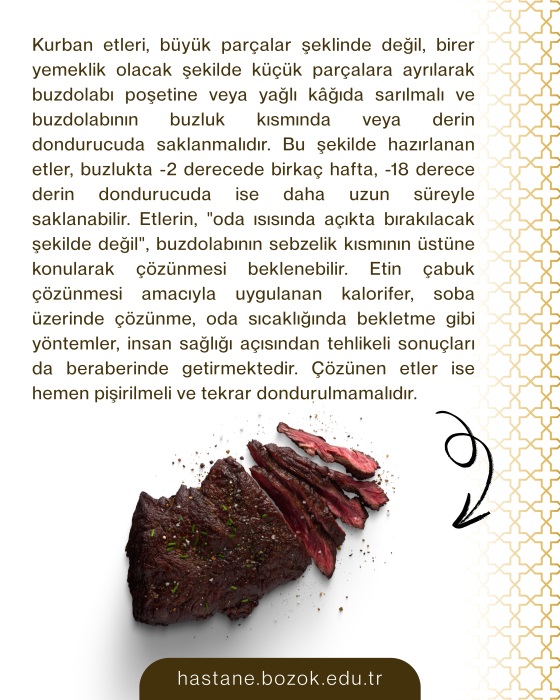 Kurban etleri, büyük parçalar şeklinde değil, birer yemeklik olacak şekilde küçük parçalara ayrılarak buzdolabı poşetine veya yağlı kâğıda sarılmalı ve buzdolabının buzluk kısmında veya derin dondurucuda saklanmalıdır. Bu şekilde hazırlanan etler, buzlukta -2 derecede birkaç hafta, -18 derece derin dondurucuda ise daha uzun süreyle saklanabilir. Etlerin, "oda ısısında açıkta bırakılacak şekilde değil", buzdolabının sebzelik kısmının üstüne konularak çözünmesi beklenebilir. Etin çabuk çözünmesi amacıyla uygulanan kalorifer, soba üzerinde çözünme, oda sıcaklığında bekletme gibi yöntemler, insan sağlığı açısından tehlikeli sonuçları da beraberinde getirmektedir. Çözünen etler ise hemen pişirilmeli ve tekrar dondurulmamalıdır.

hastane.bozok.edu.tr